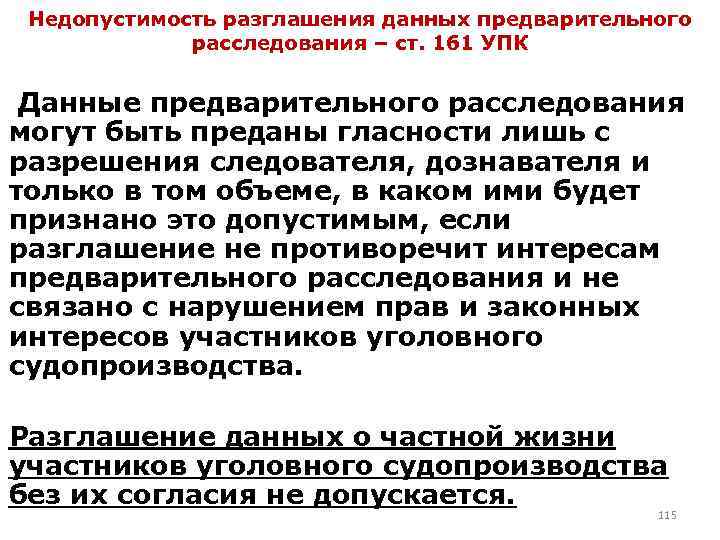 Недопустимость разглашения данных предварительного расследования – ст. 161 УПК

Данные предварительного расследования могут быть преданы гласности лишь с разрешения следователя, дознавателя и только в том объеме, в каком ими будет признано это допустимым, если разглашение не противоречит интересам предварительного расследования и не связано с нарушением прав и законных интересов участников уголовного судопроизводства.

Разглашение данных о частной жизни участников уголовного судопроизводства без их согласия не допускается.

115